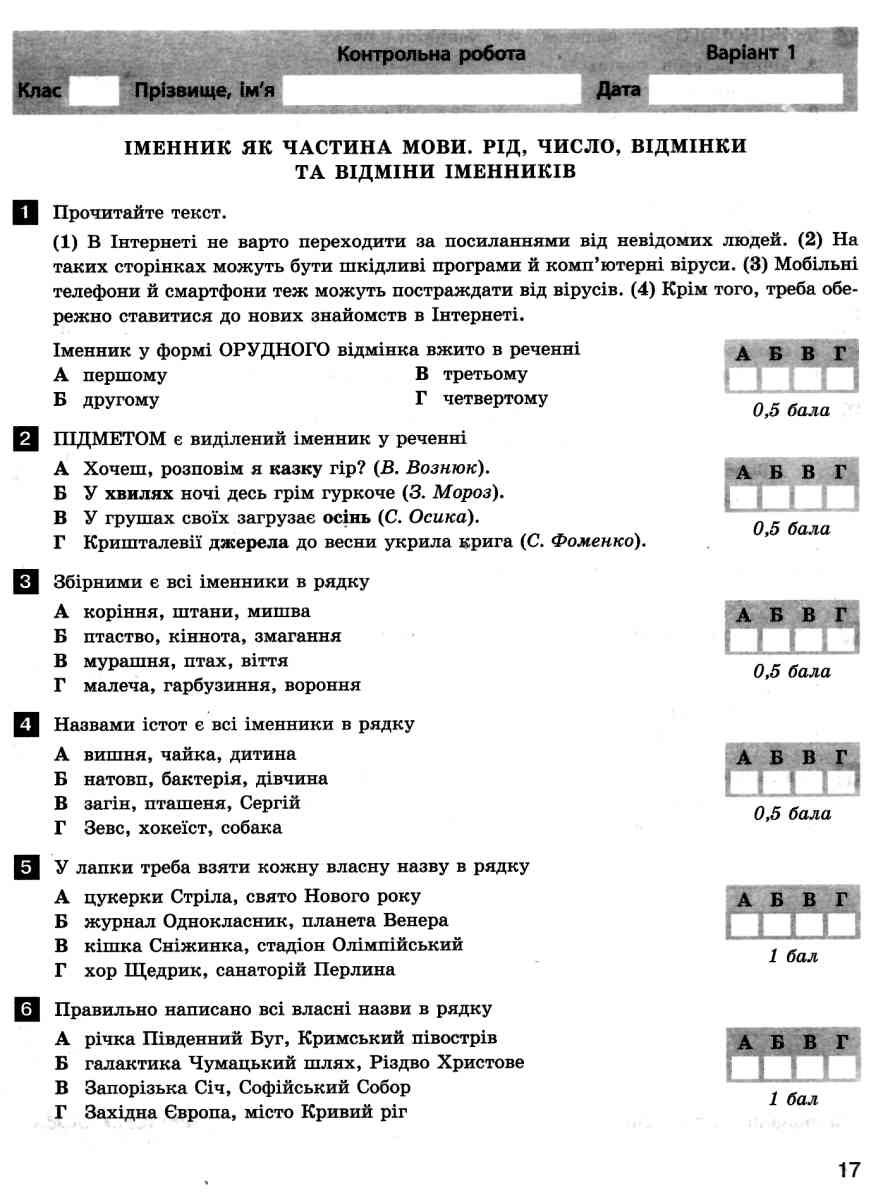 Контрольна робота Варіант 1

Клас Прізвище, ім'я Дата

ІМЕННИК ЯК ЧАСТИНА МОВИ. РІД, ЧИСЛО, ВІДМІНКИ ТА ВІДМІНИ ІМЕННИКІВ

1 Прочитайте текст.

(1) В Інтернеті не варто переходити за посиланнями від невідомих людей. (2) На таких сторінках можуть бути шкідливі програми й комп'ютерні віруси. (3) Мобільні телефони й смартфони теж можуть постраждати від вірусів. (4) Крім того, треба обережно ставитися до нових знайомств в Інтернеті.

Іменник у формі ОРУДНОГО відмінка вжито в реченні
А першому
Б другому
В третьому
Г четвертому

А Б В Г
0,5 бала

2 ПІДМЕТОМ є виділений іменник у реченні
А Хочеш, розповім я казку гір? (В. Вознюк).
Б У хвилях ночі десь грім гуркоче (З. Мороз).
В У грушах своїх загрузає осінь (С. Осика).
Г Кришталеві джерела до весни укрила крига (С. Фоменко).

А Б В Г
0,5 бала

3 Збірними є всі іменники в рядку
А коріння, штани, мишва
Б птаство, кіннота, змагання
В мурашня, птах, віття
Г малеча, гарбузиння, вороння

А Б В Г
0,5 бала

4 Назвами істот є всі іменники в рядку
А вишня, чайка, дитина
Б натовп, бактерія, дівчина
В загін, пташеня, Сергій
Г Зевс, хокеїст, собака

А Б В Г
0,5 бала

5 У лапки треба взяти кожну власну назву в рядку
А цукерки Стріла, свято Нового року
Б журнал Однокласник, планета Венера
В кішка Сніжинка, стадіон Олімпійський
Г хор Щедрик, санаторій Перлина

А Б В Г
1 бал

6 Правильно написано всі власні назви в рядку
А річка Південний Буг, Кримський півострів
Б галактика Чумацький шлях, Різдво Христове
В Запорізька Січ, Софійський Собор
Г Західна Європа, місто Кривий ріг

А Б В Г
1 бал

17